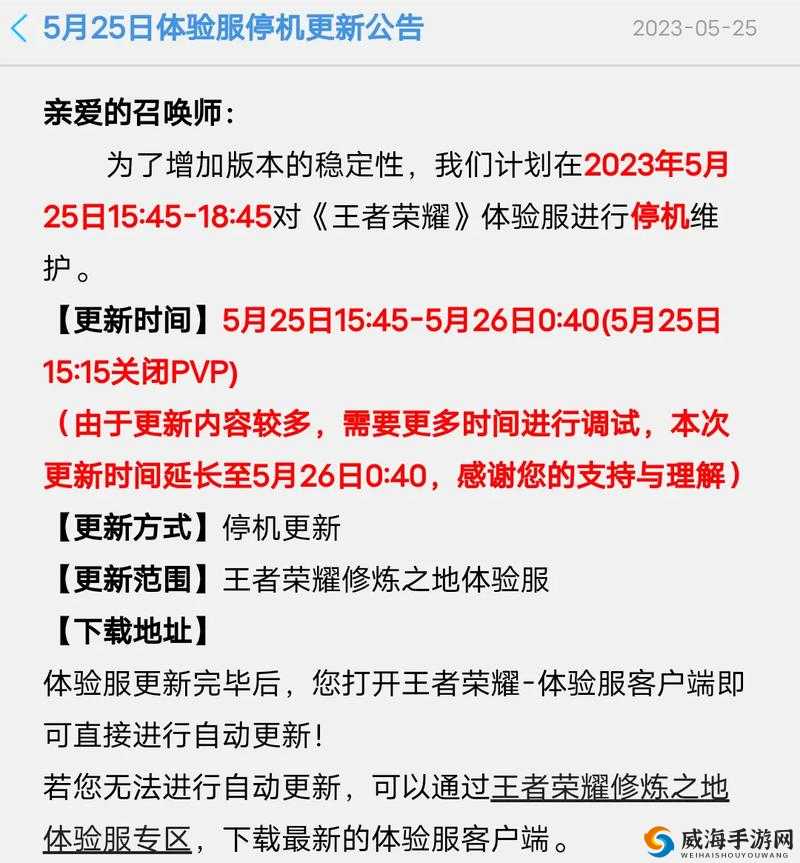 5月25日体验服停机更新公告 2023-05-25

亲爱的召唤师：

为了增加版本的稳定性，我们计划在2023年5月25日15:45-18:45对《王者荣耀》体验服进行停机维护。

【更新时间】5月25日15:45-5月26日0:40(5月25日15:15关闭PVP)

（由于更新内容较多，需要更多时间进行调试，本次更新时间延长至5月26日0:40，感谢您的支持与理解）

【更新方式】停机更新

【更新范围】王者荣耀修炼之地体验服

【下载地址】

体验服更新完毕后，您打开王者荣耀-体验服客户端即可直接进行自动更新！

若您无法进行自动更新，可以通过王者荣耀修炼之地体验服专区，下载最新的体验服客户端。

威海手游网
WEIHAISHOUYOUWANG